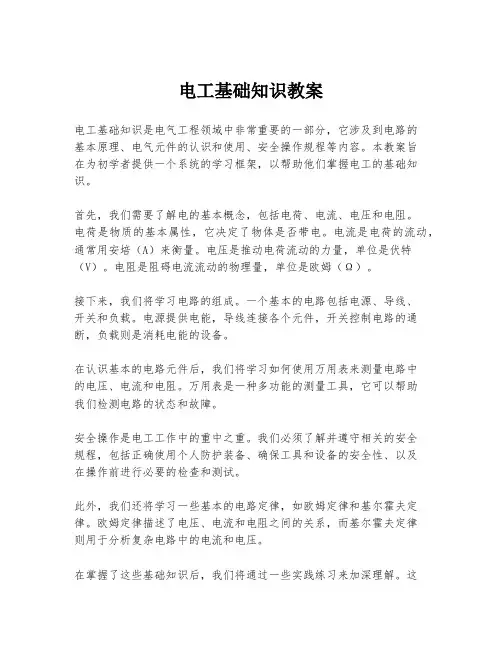 电工基础知识教案

电工基础知识是电气工程领域中非常重要的一部分，它涉及到电路的基本原理、电气元件的认识和使用、安全操作规程等内容。本教案旨在为初学者提供一个系统的学习框架，以帮助他们掌握电工的基础知识。

首先，我们需要了解电的基本概念，包括电荷、电流、电压和电阻。电荷是物质的基本属性，它决定了物体是否带电。电流是电荷的流动，通常用安培（A）来衡量。电压是推动电荷流动的力量，单位是伏特（V）。电阻是阻碍电流流动的物理量，单位是欧姆（Ω）。

接下来，我们将学习电路的组成。一个基本的电路包括电源、导线、开关和负载。电源提供电能，导线连接各个元件，开关控制电路的通断，负载则是消耗电能的设备。

在认识基本的电路元件后，我们将学习如何使用万用表来测量电路中的电压、电流和电阻。万用表是一种多功能的测量工具，它可以帮助我们检测电路的状态和故障。

安全操作是电工工作中的重中之重。我们必须了解并遵守相关的安全规程，包括正确使用个人防护装备、确保工具和设备的安全性、以及在操作前进行必要的检查和测试。

此外，我们还将学习一些基本的电路定律，如欧姆定律和基尔霍夫定律。欧姆定律描述了电压、电流和电阻之间的关系，而基尔霍夫定律则用于分析复杂电路中的电流和电压。

在掌握了这些基础知识后，我们将通过一些实践练习来加深理解。这